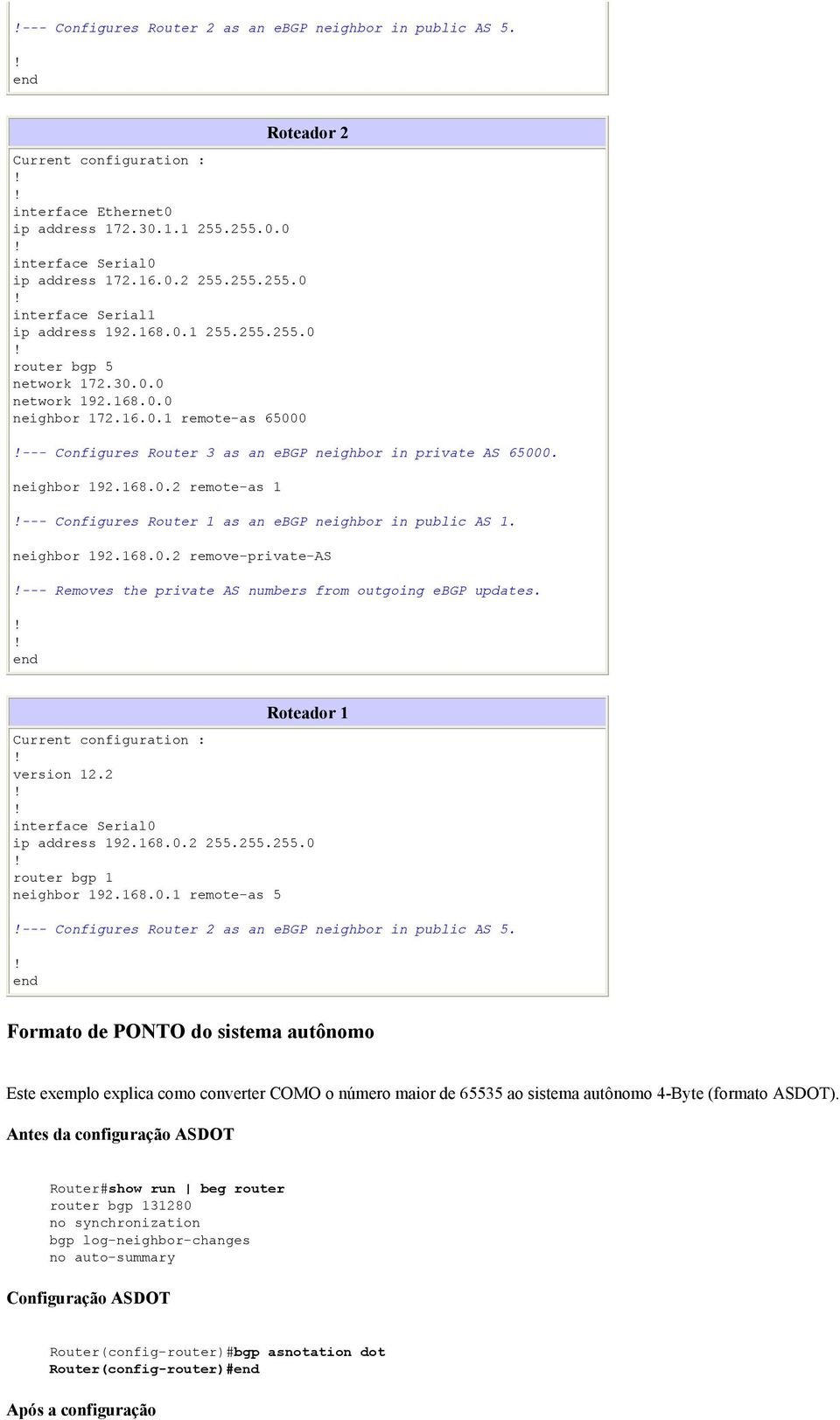 !--- Configures Router 2 as an eBGP neighbor in public AS 5.

!
end

Roteador 2

Current configuration :
!
!
interface Ethernet0
ip address 172.30.1.1 255.255.0.0
!
interface Serial0
ip address 172.16.0.2 255.255.255.0
!
interface Serial1
ip address 192.168.0.1 255.255.255.0
!
router bgp 5
network 172.30.0.0
network 192.168.0.0
neighbor 172.16.0.1 remote-as 65000

!--- Configures Router 3 as an eBGP neighbor in private AS 65000.

neighbor 192.168.0.2 remote-as 1

!--- Configures Router 1 as an eBGP neighbor in public AS 1.

neighbor 192.168.0.2 remove-private-AS

!--- Removes the private AS numbers from outgoing eBGP updates.

!
!
end

Roteador 1

Current configuration :
!
version 12.2
!
!
interface Serial0
ip address 192.168.0.2 255.255.255.0
!
router bgp 1
neighbor 192.168.0.1 remote-as 5

!--- Configures Router 2 as an eBGP neighbor in public AS 5.

!
end

Formato de PONTO do sistema autônomo

Este exemplo explica como converter COMO o número maior de 65535 ao sistema autônomo 4-Byte (formato ASDOT).

Antes da configuração ASDOT

Router#show run | beg router
router bgp 131280
no synchronization
bgp log-neighbor-changes
no auto-summary

Configuração ASDOT

Router(config-router)#bgp asnotation dot
Router(config-router)#end

Após a configuração